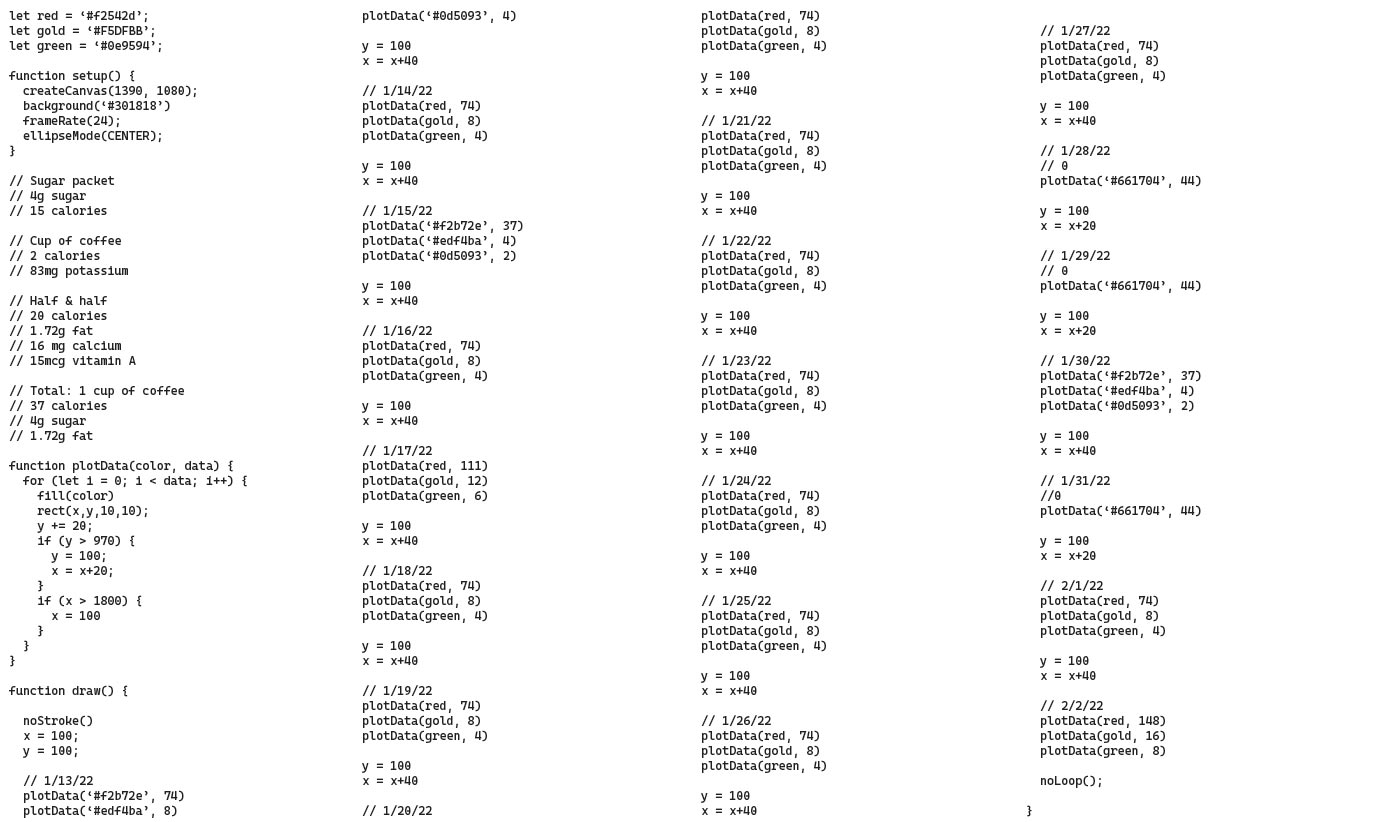 let red = ‘#f2542d’;
let gold = ‘#F5DFBB’;
let green = ‘#0e9594’;

function setup() {
  createCanvas(1390, 1080);
  background(‘#301818’)
  frameRate(24);
  ellipseMode(CENTER);
}

// Sugar packet
// 4g sugar
// 15 calories

// Cup of coffee
// 2 calories
// 83mg potassium

// Half & half
// 20 calories
// 1.72g fat
// 16 mg calcium
// 15mcg vitamin A

// Total: 1 cup of coffee
// 37 calories
// 4g sugar
// 1.72g fat

function plotData(color, data) {
  for (let i = 0; i < data; i++) {
    fill(color)
    rect(x,y,10,10);
    y += 20;
    if (y > 970) {
      y = 100;
      x = x+20;
    }
    if (x > 1800) {
      x = 100
    }
  }
}

function draw() {

  noStroke()
  x = 100;
  y = 100;

  // 1/13/22
  plotData(‘#f2b72e’, 74)
  plotData(‘#edf4ba’, 8)
  plotData(‘#0d5093’, 4)

  y = 100
  x = x+40

  // 1/14/22
  plotData(red, 74)
  plotData(gold, 8)
  plotData(green, 4)

  y = 100
  x = x+40

  // 1/15/22
  plotData(‘#f2b72e’, 37)
  plotData(‘#edf4ba’, 4)
  plotData(‘#0d5093’, 2)

  y = 100
  x = x+40

  // 1/16/22
  plotData(red, 74)
  plotData(gold, 8)
  plotData(green, 4)

  y = 100
  x = x+40

  // 1/17/22
  plotData(red, 111)
  plotData(gold, 12)
  plotData(green, 6)

  y = 100
  x = x+40

  // 1/18/22
  plotData(red, 74)
  plotData(gold, 8)
  plotData(green, 4)

  y = 100
  x = x+40

  // 1/19/22
  plotData(red, 74)
  plotData(gold, 8)
  plotData(green, 4)

  y = 100
  x = x+40

  // 1/20/22
  plotData(red, 74)
  plotData(gold, 8)
  plotData(green, 4)

  y = 100
  x = x+40

  // 1/21/22
  plotData(red, 74)
  plotData(gold, 8)
  plotData(green, 4)

  y = 100
  x = x+40

  // 1/22/22
  plotData(red, 74)
  plotData(gold, 8)
  plotData(green, 4)

  y = 100
  x = x+40

  // 1/23/22
  plotData(red, 74)
  plotData(gold, 8)
  plotData(green, 4)

  y = 100
  x = x+40

  // 1/24/22
  plotData(red, 74)
  plotData(gold, 8)
  plotData(green, 4)

  y = 100
  x = x+40

  // 1/25/22
  plotData(red, 74)
  plotData(gold, 8)
  plotData(green, 4)

  y = 100
  x = x+40

  // 1/26/22
  plotData(red, 74)
  plotData(gold, 8)
  plotData(green, 4)

  y = 100
  x = x+40

  // 1/27/22
  plotData(red, 74)
  plotData(gold, 8)
  plotData(green, 4)

  y = 100
  x = x+40

  // 1/28/22
  // 0
  plotData(‘#661704’, 44)

  y = 100
  x = x+20

  // 1/29/22
  // 0
  plotData(‘#661704’, 44)

  y = 100
  x = x+20

  // 1/30/22
  plotData(‘#f2b72e’, 37)
  plotData(‘#edf4ba’, 4)
  plotData(‘#0d5093’, 2)

  y = 100
  x = x+40

  // 1/31/22
  //0
  plotData(‘#661704’, 44)

  y = 100
  x = x+20

  // 2/1/22
  plotData(red, 74)
  plotData(gold, 8)
  plotData(green, 4)

  y = 100
  x = x+40

  // 2/2/22
  plotData(red, 148)
  plotData(gold, 16)
  plotData(green, 8)

  noLoop();

}